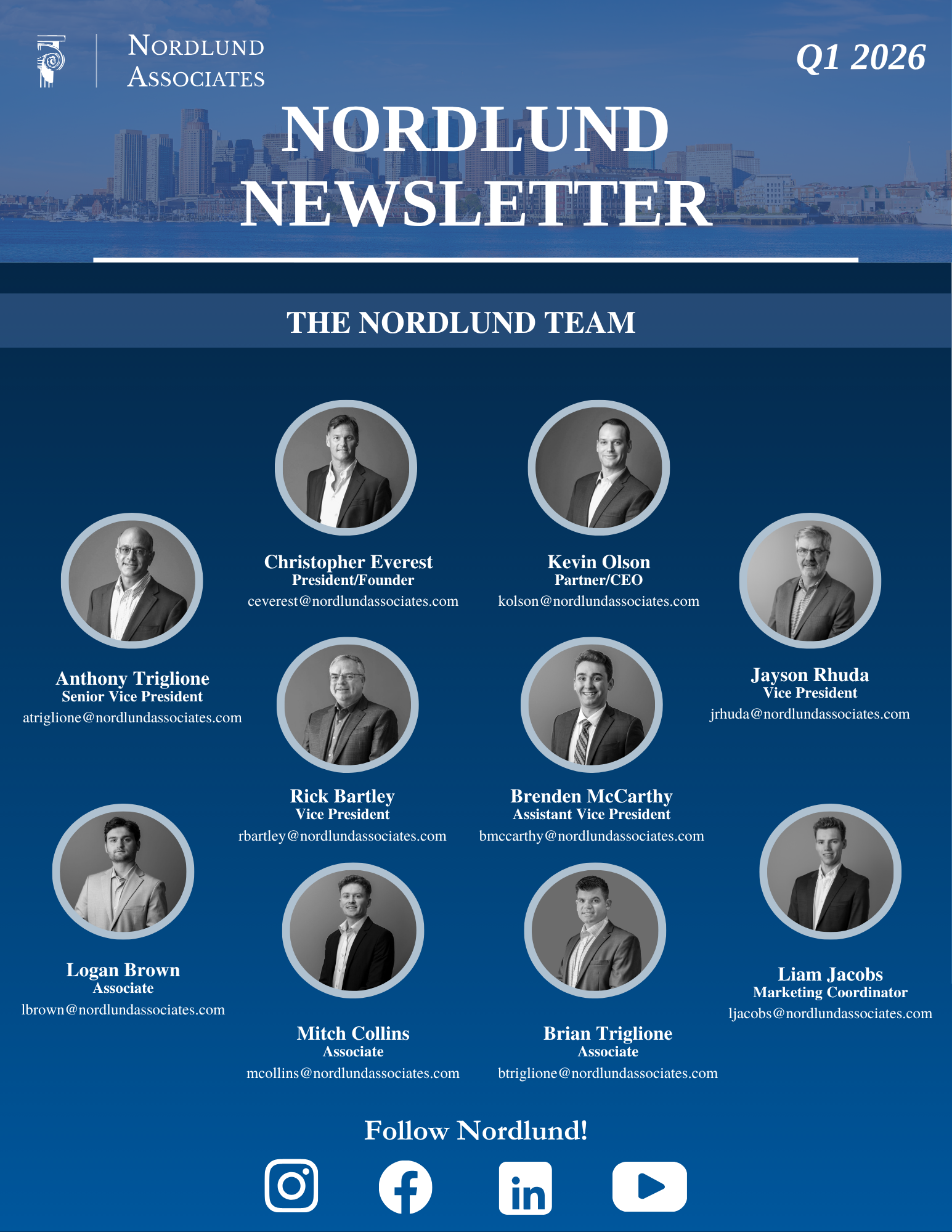 NORDLUND ASSOCIATES

Q1 2026

NORDLUND NEWSLETTER

THE NORDLUND TEAM

Christopher Everest
President/Founder
ceverest@nordlundassociates.com

Kevin Olson
Partner/CEO
kolson@nordlundassociates.com

Anthony Triglione
Senior Vice President
atriglione@nordlundassociates.com

Jayson Rhuda
Vice President
jrhuda@nordlundassociates.com

Rick Bartley
Vice President
rbartley@nordlundassociates.com

Brenden McCarthy
Assistant Vice President
bmccarthy@nordlundassociates.com

Logan Brown
Associate
lbrown@nordlundassociates.com

Liam Jacobs
Marketing Coordinator
ljacobs@nordlundassociates.com

Mitch Collins
Associate
mcollins@nordlundassociates.com

Brian Triglione
Associate
btriglione@nordlundassociates.com

Follow Nordlund!